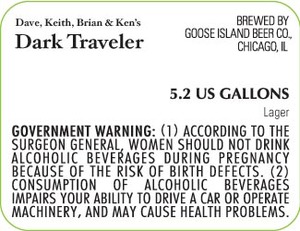 Dave, Keith, Brian & Ken's
Dark Traveler

BREWED BY
GOOSE ISLAND BEER CO.,
CHICAGO, IL

5.2 US GALLONS

Lager

GOVERNMENT WARNING: (1) ACCORDING TO THE SURGEON GENERAL, WOMEN SHOULD NOT DRINK ALCOHOLIC BEVERAGES DURING PREGNANCY BECAUSE OF THE RISK OF BIRTH DEFECTS. (2) CONSUMPTION OF ALCOHOLIC BEVERAGES IMPAIRS YOUR ABILITY TO DRIVE A CAR OR OPERATE MACHINERY, AND MAY CAUSE HEALTH PROBLEMS.